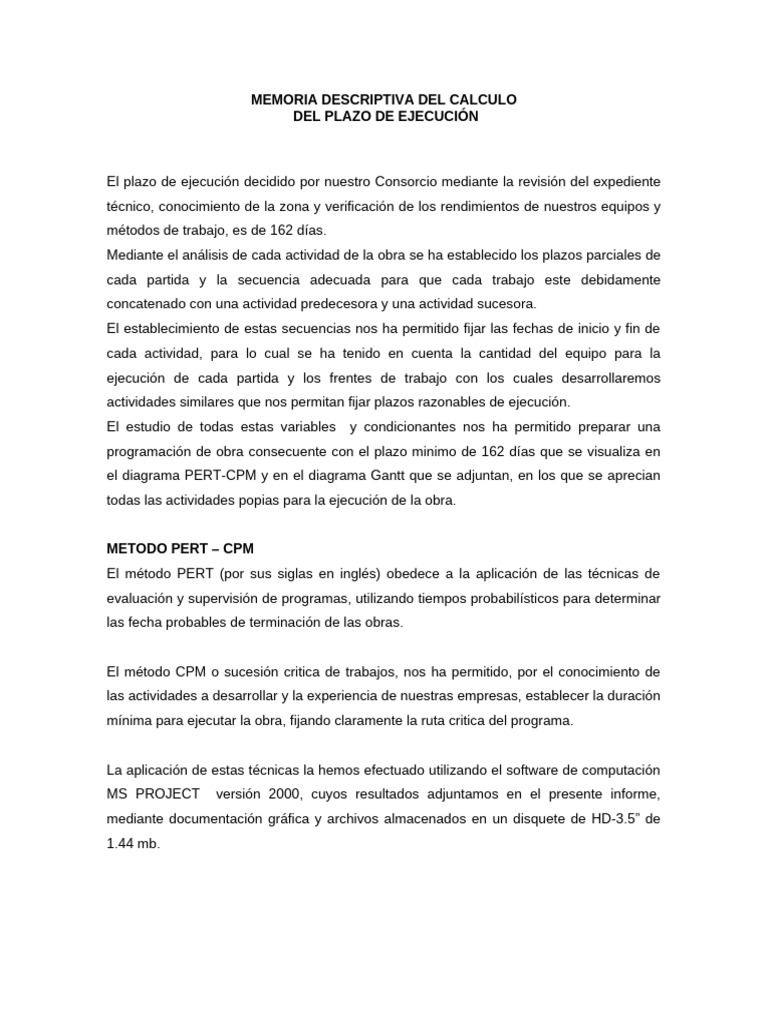 MEMORIA DESCRIPTIVA DEL CALCULO
DEL PLAZO DE EJECUCIÓN

El plazo de ejecución decidido por nuestro Consorcio mediante la revisión del expediente técnico, conocimiento de la zona y verificación de los rendimientos de nuestros equipos y métodos de trabajo, es de 162 días.
Mediante el análisis de cada actividad de la obra se ha establecido los plazos parciales de cada partida y la secuencia adecuada para que cada trabajo este debidamente concatenado con una actividad predecesora y una actividad sucesora.
El establecimiento de estas secuencias nos ha permitido fijar las fechas de inicio y fin de cada actividad, para lo cual se ha tenido en cuenta la cantidad del equipo para la ejecución de cada partida y los frentes de trabajo con los cuales desarrollaremos actividades similares que nos permitan fijar plazos razonables de ejecución.
El estudio de todas estas variables y condicionantes nos ha permitido preparar una programación de obra consecuente con el plazo minimo de 162 días que se visualiza en el diagrama PERT-CPM y en el diagrama Gantt que se adjuntan, en los que se aprecian todas las actividades popias para la ejecución de la obra.

METODO PERT – CPM
El método PERT (por sus siglas en inglés) obedece a la aplicación de las técnicas de evaluación y supervisión de programas, utilizando tiempos probabilísticos para determinar las fecha probables de terminación de las obras.

El método CPM o sucesión critica de trabajos, nos ha permitido, por el conocimiento de las actividades a desarrollar y la experiencia de nuestras empresas, establecer la duración mínima para ejecutar la obra, fijando claramente la ruta critica del programa.

La aplicación de estas técnicas la hemos efectuado utilizando el software de computación MS PROJECT versión 2000, cuyos resultados adjuntamos en el presente informe, mediante documentación gráfica y archivos almacenados en un disquete de HD-3.5” de 1.44 mb.